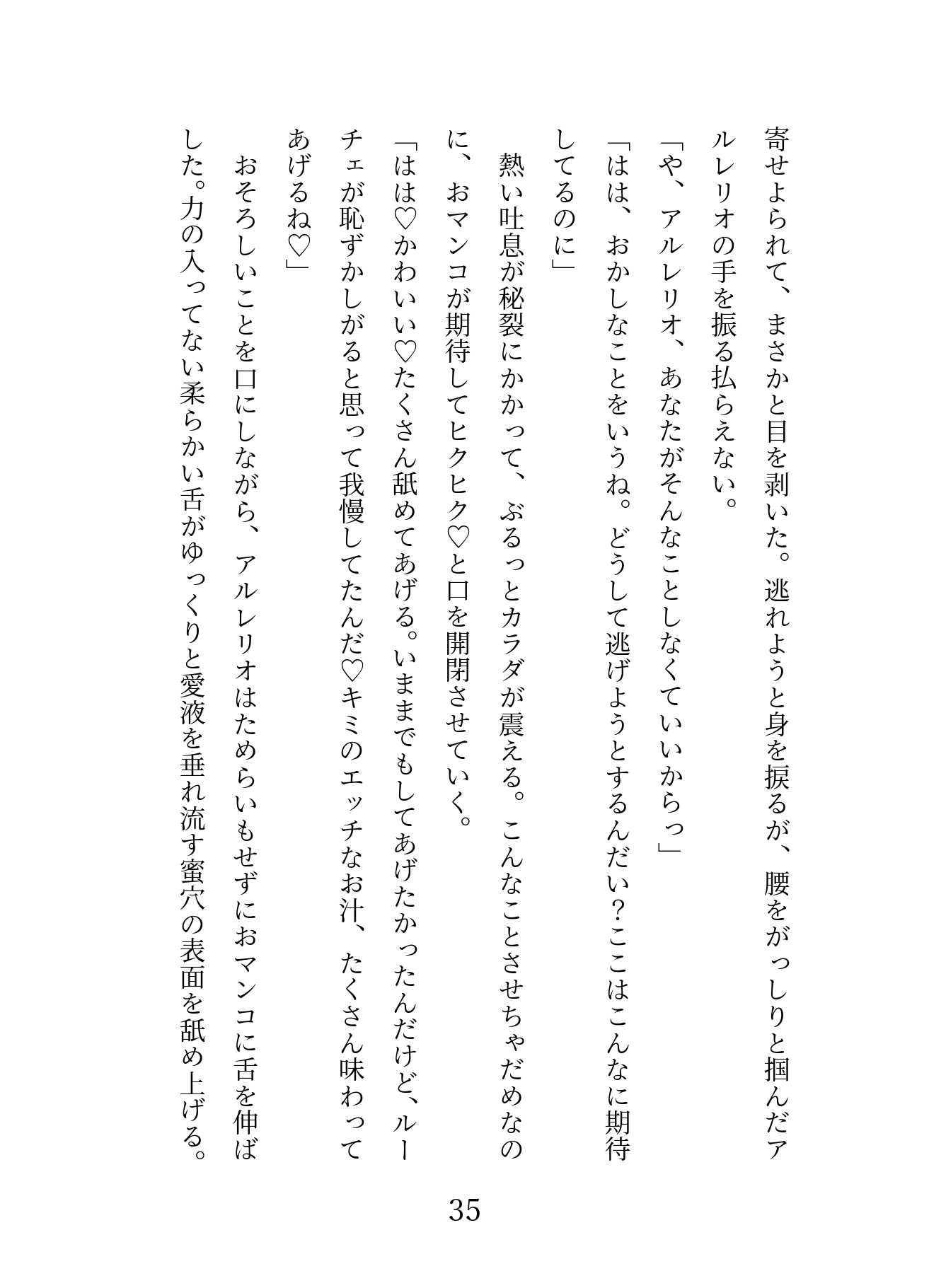 寄せよられて、まさかと目を剥いた。逃れようと身を捩るが、腰をがっしりと掴んだアルレリオの手を振る払らえない。
「や、アルレリオ、あなたがそんなことしなくていいからっ」
「はは、おかしなことをいうね。どうして逃げようとするんだい？ここはこんなに期待してるのに」
熱い吐息が秘裂にかかって、ぶるっとカラダが震える。こんなことさせちゃだめなのに、おマンコが期待してヒクヒク♡と口を開閉させていく。
「はは♡かわいい♡たくさん舐めてあげる。いままでもしてあげたかったんだけど、ルーチェが恥ずかしがると思って我慢してたんだ♡キミのエッチなお汁、たくさん味わってあげるね♡」
おそろしいことを口にしながら、アルレリオはためらいもせずにおマンコに舌を伸ばした。力の入ってない柔らかい舌がゆっくりと愛液を垂れ流す蜜穴の表面を舐め上げる。

35